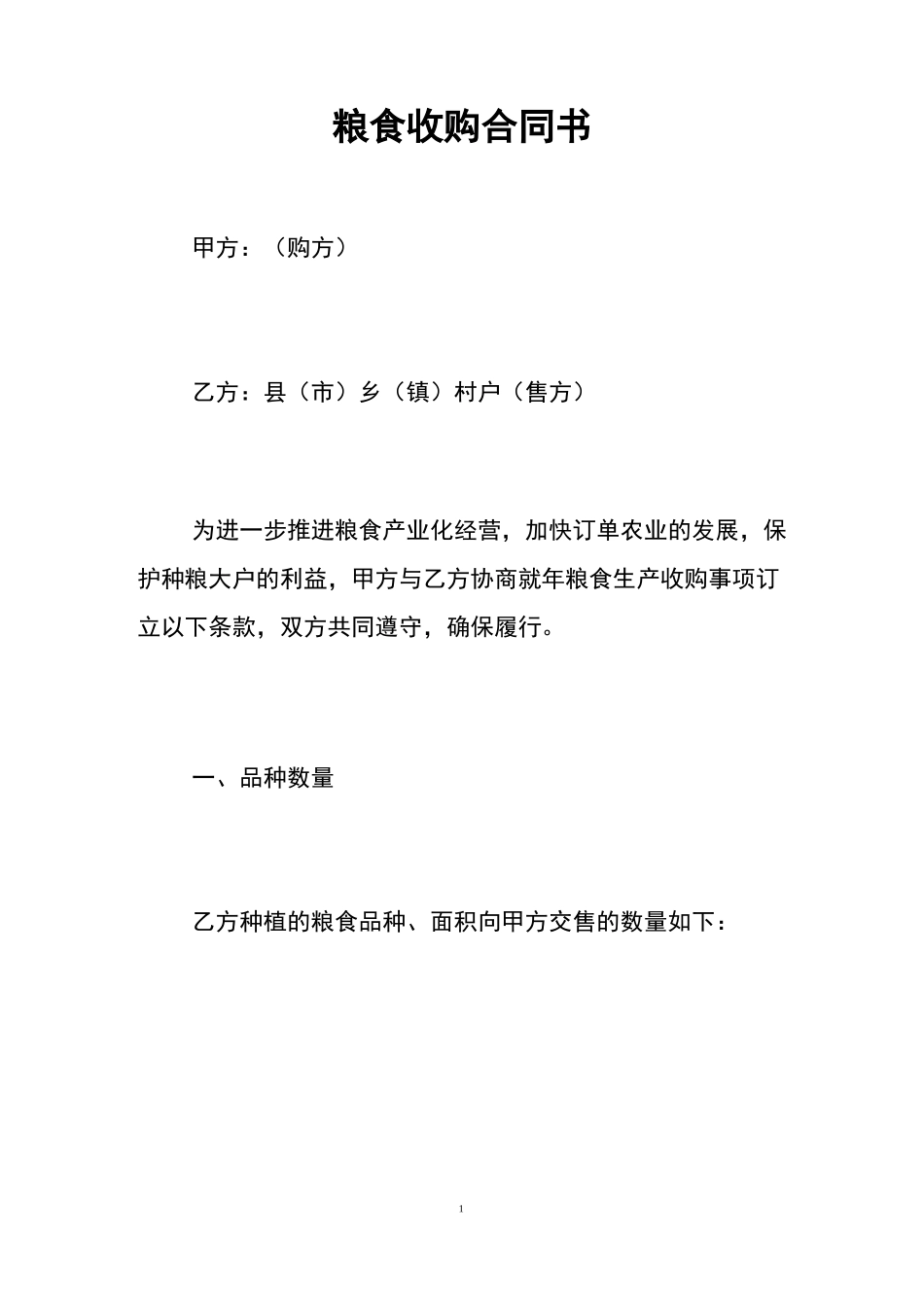 粮食收购合同书

甲方：（购方）

乙方：县（市）乡（镇）村户（售方）

为进一步推进粮食产业化经营，加快订单农业的发展，保护种粮大户的利益，甲方与乙方协商就年粮食生产收购事项订立以下条款，双方共同遵守，确保履行。

一、品种数量

乙方种植的粮食品种、面积向甲方交售的数量如下：

1